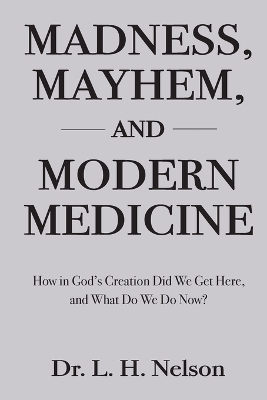 MADNESS, MAYHEM, AND MODERN MEDICINE

How in God's Creation Did We Get Here, and What Do We Do Now?

Dr. L. H. Nelson